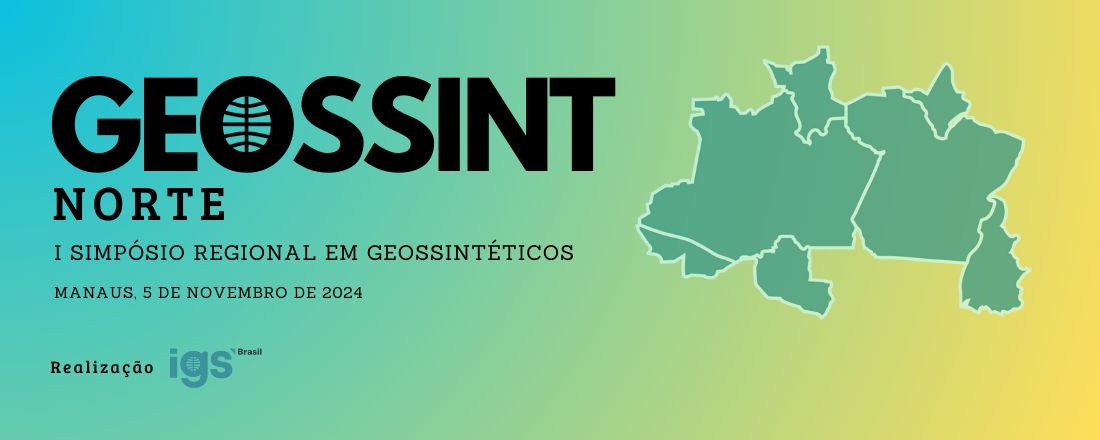 GEOSSINT
NORTE

I SIMPÓSIO REGIONAL EM GEOSSINTÉTICOS

MANAUS, 5 DE NOVEMBRO DE 2024

Realização igs Brasil